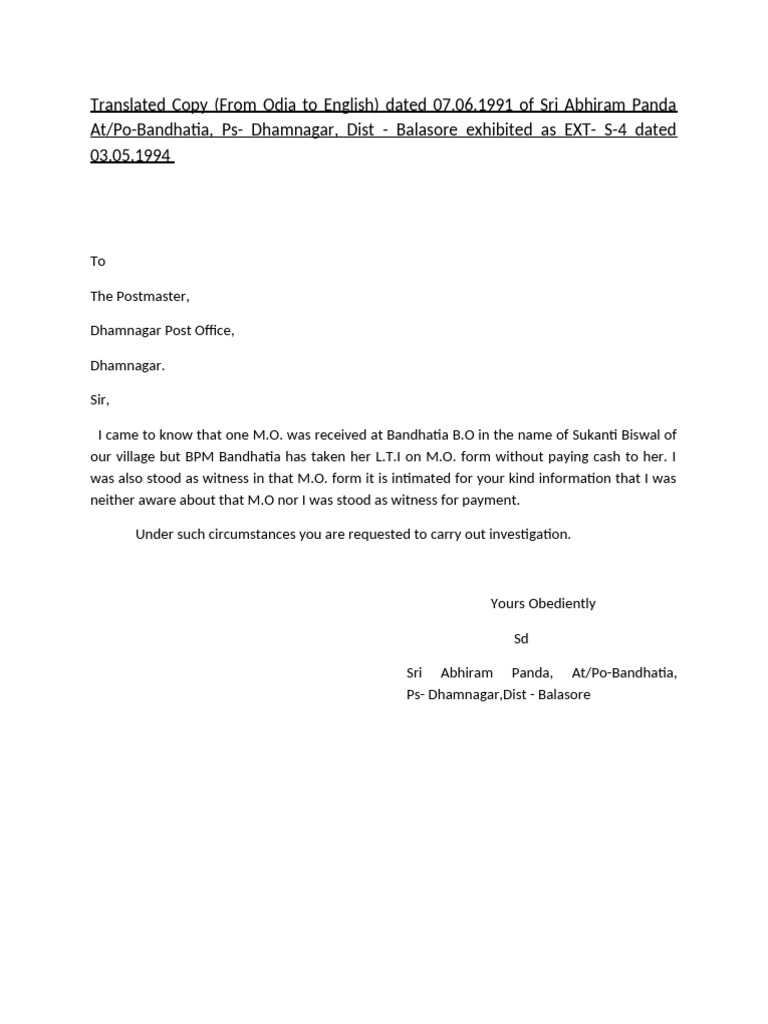 Translated Copy (From Odia to English) dated 07.06.1991 of Sri Abhiram Panda At/Po-Bandhatia, Ps- Dhamnagar, Dist - Balasore exhibited as EXT- S-4 dated 03.05.1994

To

The Postmaster,

Dhamnagar Post Office,

Dhamnagar.

Sir,

I came to know that one M.O. was received at Bandhatia B.O in the name of Sukanti Biswal of our village but BPM Bandhatia has taken her L.T.I on M.O. form without paying cash to her. I was also stood as witness in that M.O. form it is intimated for your kind information that I was neither aware about that M.O nor I was stood as witness for payment.

Under such circumstances you are requested to carry out investigation.

Yours Obediently

Sd

Sri Abhiram Panda, At/Po-Bandhatia, Ps- Dhamnagar,Dist - Balasore